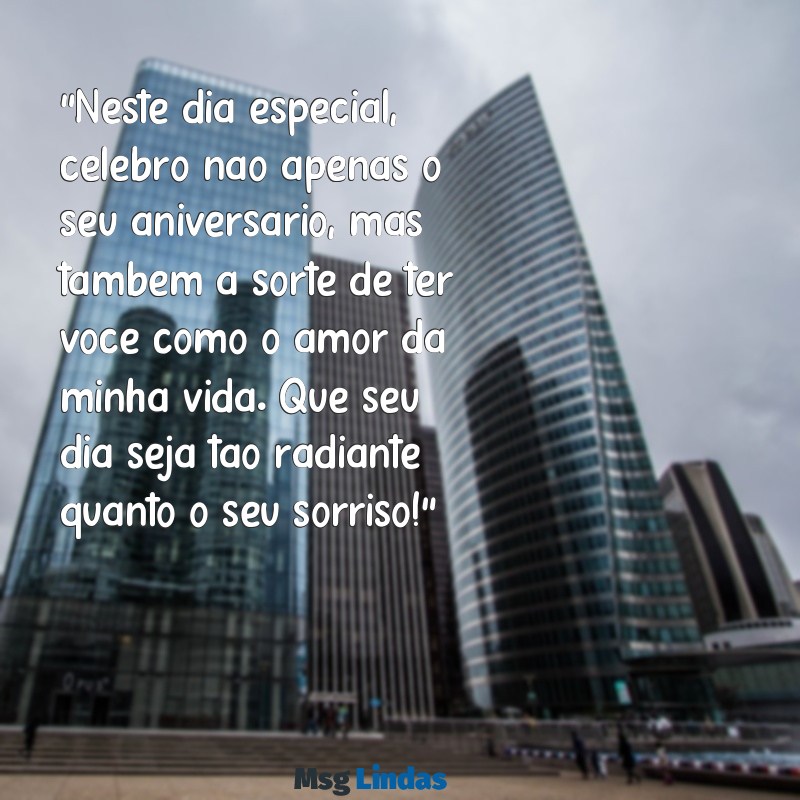 "Neste dia especial, celebro nao apenas o seu aniversario, mas tambem a sorte de ter voce como o amor da minha vida. Que seu dia seja tao radiante quanto o seu sorriso!"

Msg Lindas